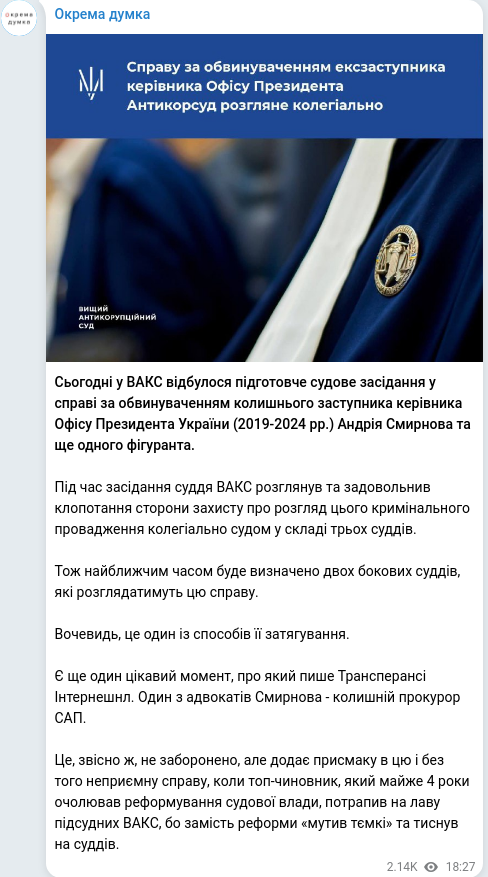 окрема думка

Окрема думка

Справу за обвинуваченням ексзаступника керівника Офісу Президента Антикорсуд розгляне колегіально

ВИЩИЙ АНТИКОРУПЦІЙНИЙ СУД

Сьогодні у ВАКС відбулося підготовче судове засідання у справі за обвинуваченням колишнього заступника керівника Офісу Президента України (2019-2024 рр.) Андрія Смирнова та ще одного фігуранта.

Під час засідання суддя ВАКС розглянув та задовольнив клопотання сторони захисту про розгляд цього кримінального провадження колегіально судом у складі трьох суддів.

Тож найближчим часом буде визначено двох бокових суддів, які розглядатимуть цю справу.

Вочевидь, це один із способів її затягування.

Є ще один цікавий момент, про який пише Трансперансі Інтернешнл. Один з адвокатів Смирнова - колишній прокурор САП.

Це, звісно ж, не заборонено, але додає присмаку в цю і без того неприємну справу, коли топ-чиновник, який майже 4 роки очолював реформування судової влади, потрапив на лаву підсудних ВАКС, бо замість реформи «мутив тємкі» та тиснув на суддів.

2.14K 18:27